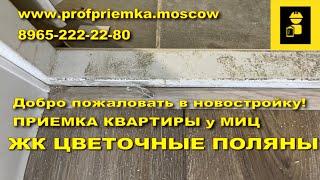 www.profpriemka.moscow
8965-222-22-80

Добро пожаловать в новостройку!
ПРИЕМКА КВАРТИРЫ у МИЦ
ЖК ЦВЕТОЧНЫЕ ПОЛЯНЫ